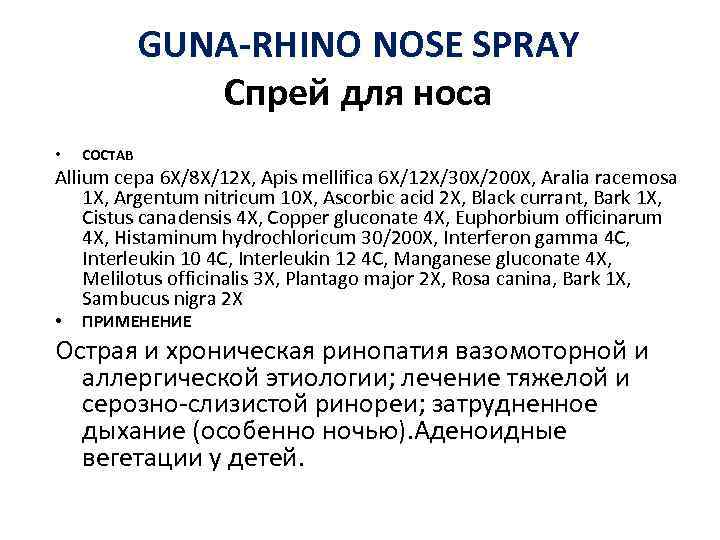 GUNA-RHINO NOSE SPRAY
Спрей для носа

• СОСТАВ

Allium cepa 6X/8X/12X, Apis mellifica 6X/12X/30X/200X, Aralia racemosa 1X, Argentum nitricum 10X, Ascorbic acid 2X, Black currant, Bark 1X, Cistus canadensis 4X, Copper gluconate 4X, Euphorbium officinarum 4X, Histaminum hydrochloricum 30/200X, Interferon gamma 4C, Interleukin 10 4C, Interleukin 12 4C, Manganese gluconate 4X, Melilotus officinalis 3X, Plantago major 2X, Rosa canina, Bark 1X, Sambucus nigra 2X

• ПРИМЕНЕНИЕ

Острая и хроническая ринопатия вазомоторной и аллергической этиологии; лечение тяжелой и серозно-слизистой ринореи; затрудненное дыхание (особенно ночью).Аденоидные вегетации у детей.